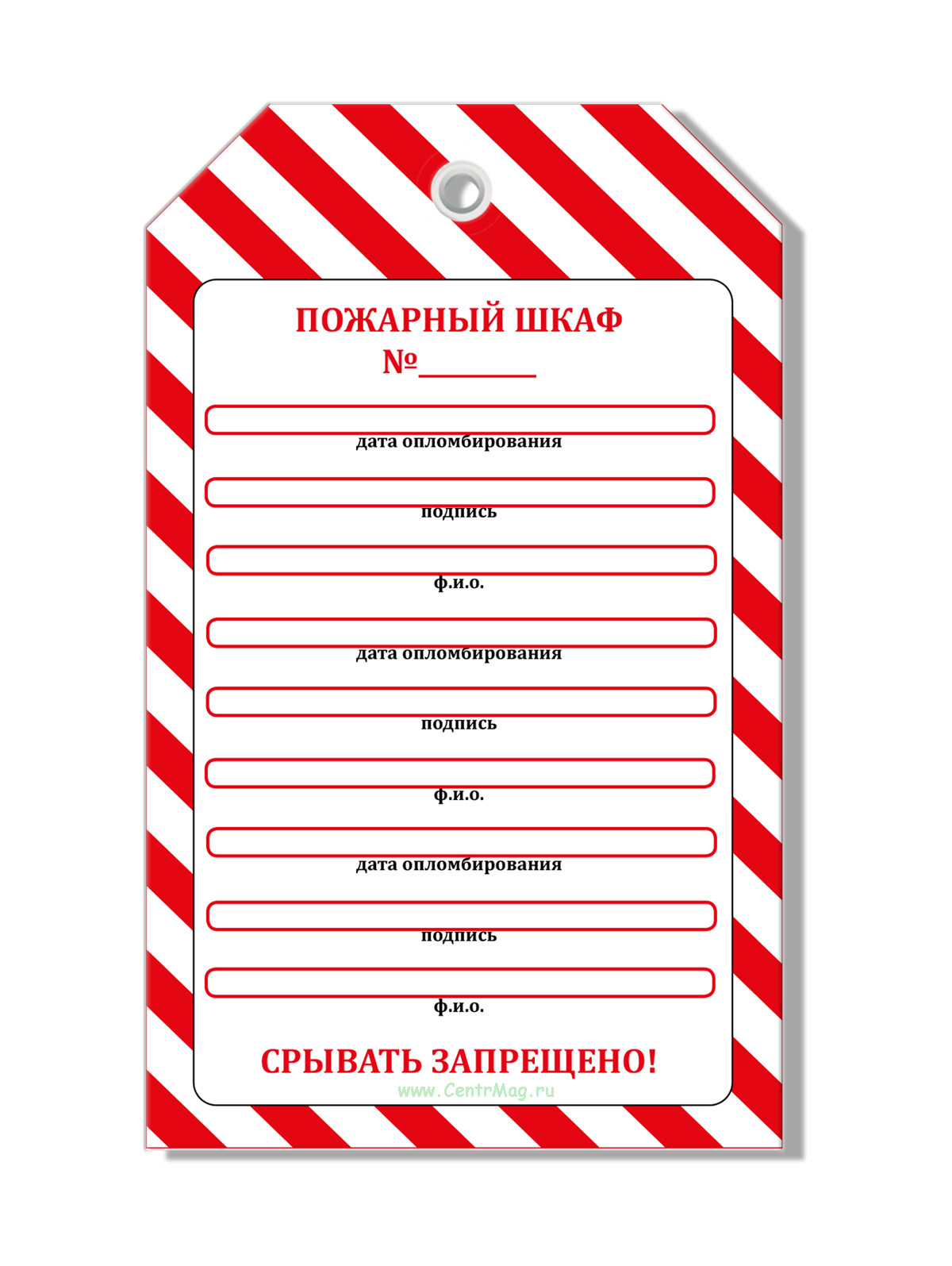 ПОЖАРНЫЙ ШКАФ
№________

дата опломбирования

подпись

ф.и.о.

дата опломбирования

подпись

ф.и.о.

дата опломбирования

подпись

ф.и.о.

СРЫВАТЬ ЗАПРЕЩЕНО!

www.CentrMag.ru